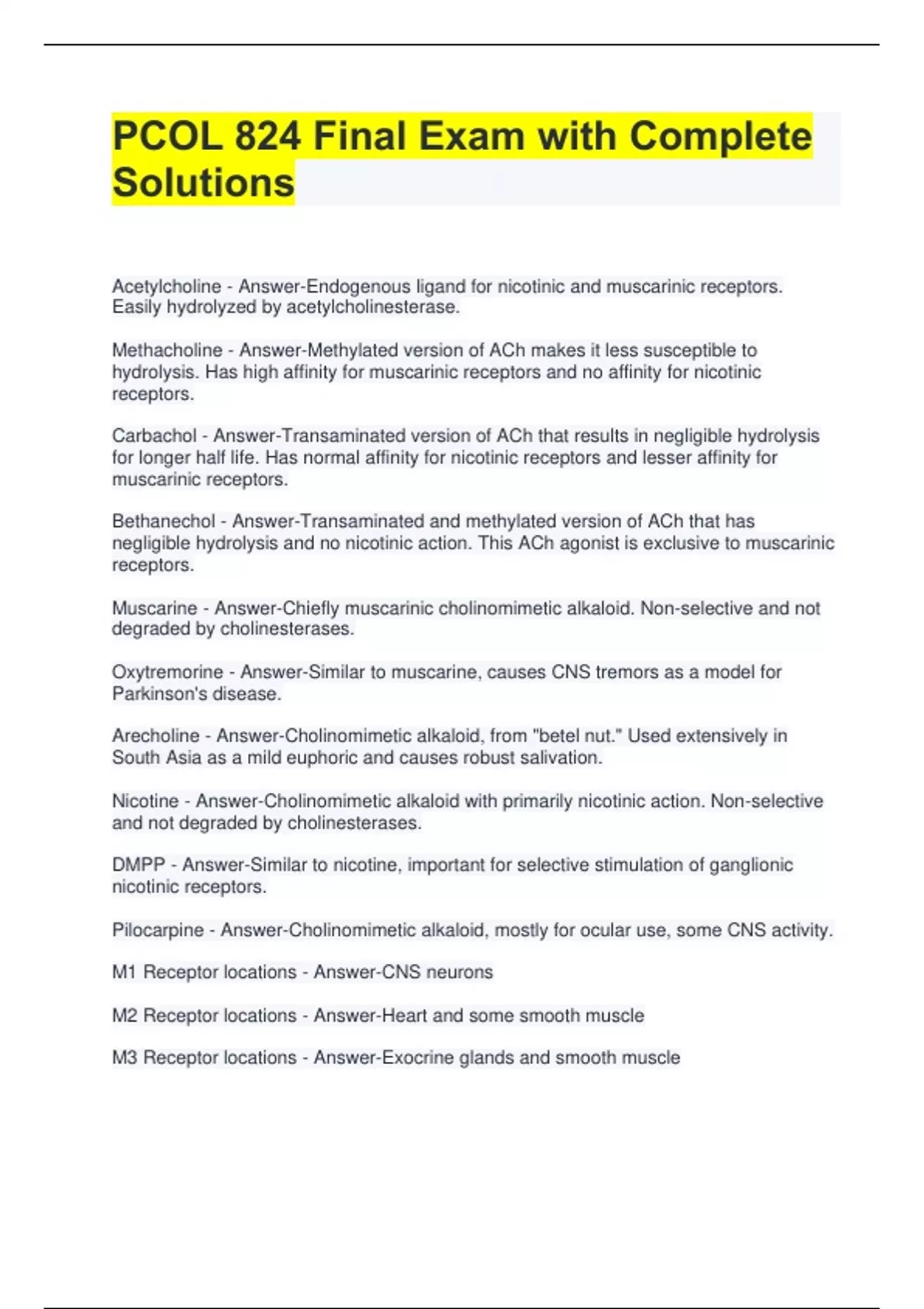 PCOL 824 Final Exam with Complete Solutions

Acetylcholine - Answer-Endogenous ligand for nicotinic and muscarinic receptors. Easily hydrolyzed by acetylcholinesterase.

Methacholine - Answer-Methylated version of ACh makes it less susceptible to hydrolysis. Has high affinity for muscarinic receptors and no affinity for nicotinic receptors.

Carbachol - Answer-Transaminated version of ACh that results in negligible hydrolysis for longer half life. Has normal affinity for nicotinic receptors and lesser affinity for muscarinic receptors.

Bethanechol - Answer-Transaminated and methylated version of ACh that has negligible hydrolysis and no nicotinic action. This ACh agonist is exclusive to muscarinic receptors.

Muscarine - Answer-Chiefly muscarinic cholinomimetic alkaloid. Non-selective and not degraded by cholinesterases.

Oxytremorine - Answer-Similar to muscarine, causes CNS tremors as a model for Parkinson's disease.

Arecholine - Answer-Cholinomimetic alkaloid, from "betel nut." Used extensively in South Asia as a mild euphoric and causes robust salivation.

Nicotine - Answer-Cholinomimetic alkaloid with primarily nicotinic action. Non-selective and not degraded by cholinesterases.

DMPP - Answer-Similar to nicotine, important for selective stimulation of ganglionic nicotinic receptors.

Pilocarpine - Answer-Cholinomimetic alkaloid, mostly for ocular use, some CNS activity.

M1 Receptor locations - Answer-CNS neurons

M2 Receptor locations - Answer-Heart and some smooth muscle

M3 Receptor locations - Answer-Exocrine glands and smooth muscle